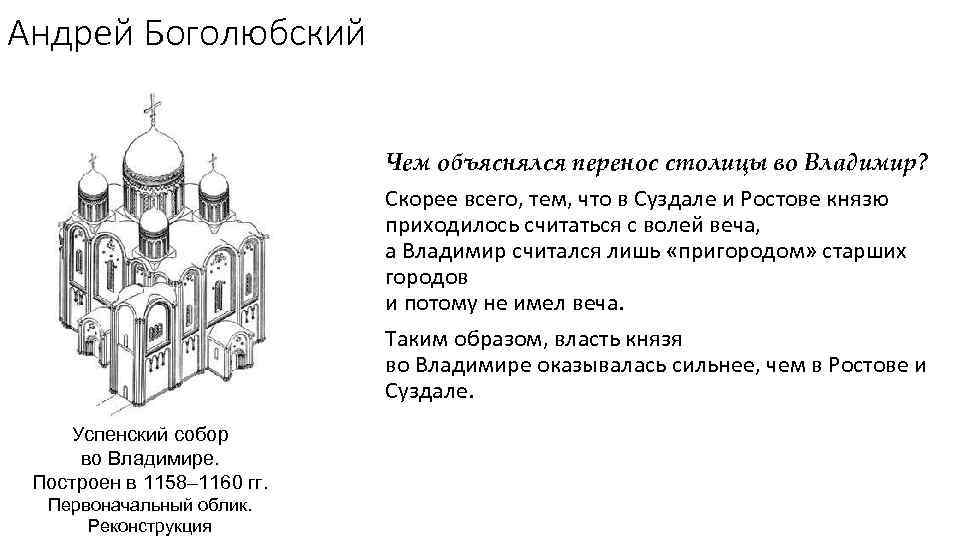 Андрей Боголюбский

Чем объяснялся перенос столицы во Владимир?

Скорее всего, тем, что в Суздале и Ростове князю приходилось считаться с волей веча, а Владимир считался лишь «пригородом» старших городов и потому не имел веча.

Таким образом, власть князя во Владимире оказывалась сильнее, чем в Ростове и Суздале.

Успенский собор во Владимире. Построен в 1158–1160 гг. Первоначальный облик. Реконструкция